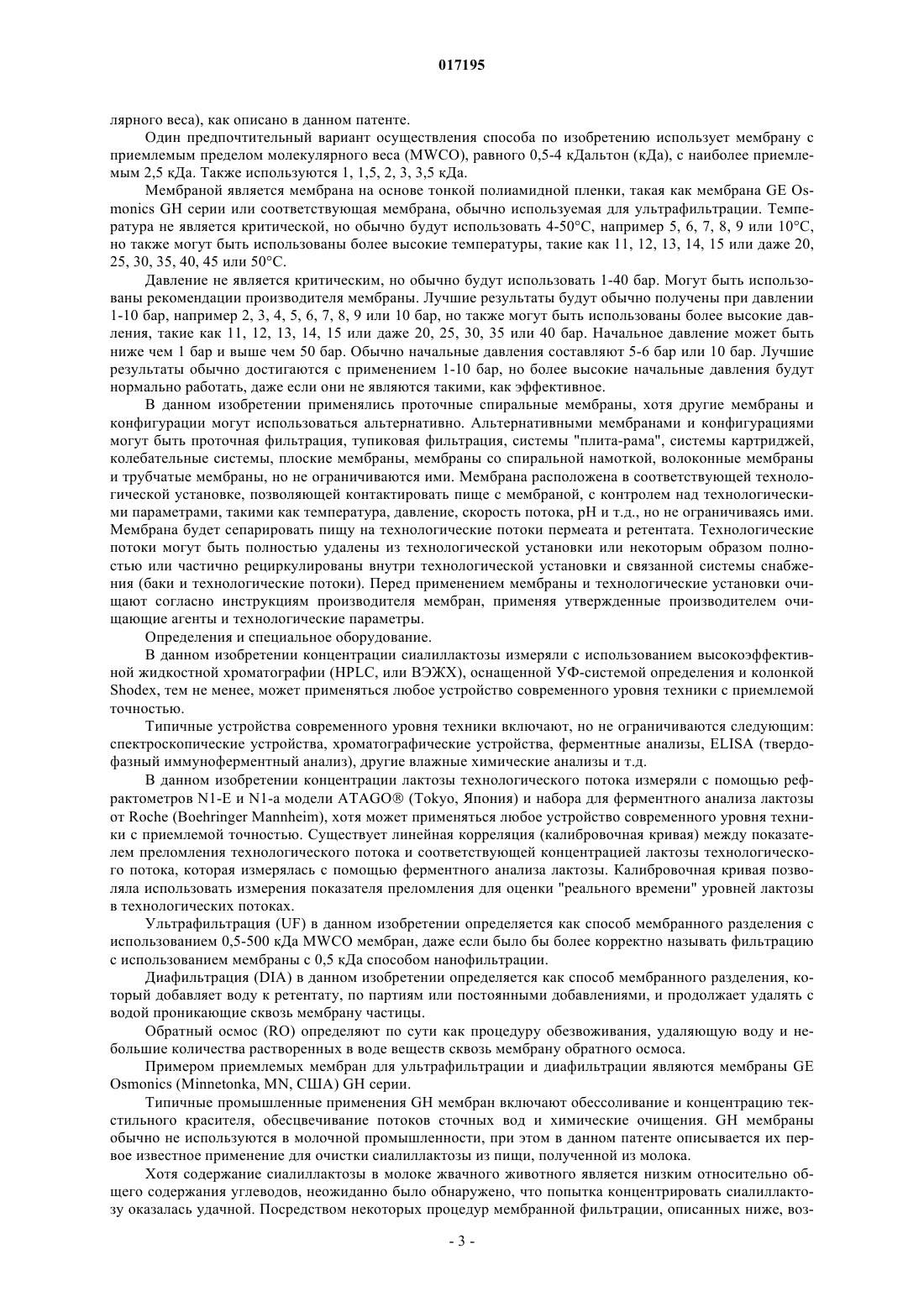 017195

лярного веса), как описано в данном патенте.

Один предпочтительный вариант осуществления способа по изобретению использует мембрану с приемлемым пределом молекулярного веса (MWCO), равного 0,5-4 кДальтон (кДа), с наиболее приемлемым 2,5 кДа. Также используются 1, 1,5, 2, 3, 3,5 кДа.

Мембраной является мембрана на основе тонкой полиамидной пленки, такая как мембрана GE Osmonics GH серии или соответствующая мембрана, обычно используемая для ультрафильтрации. Температура не является критической, но обычно будут использовать 4-50°C, например 5, 6, 7, 8, 9 или 10°C, но также могут быть использованы более высокие температуры, такие как 11, 12, 13, 14, 15 или даже 20, 25, 30, 35, 40, 45 или 50°C.

Давление не является критическим, но обычно будут использовать 1-40 бар. Могут быть использованы рекомендации производителя мембраны. Лучшие результаты будут обычно получены при давлении 1-10 бар, например 2, 3, 4, 5, 6, 7, 8, 9 или 10 бар, но также могут быть использованы более высокие давления, такие как 11, 12, 13, 14, 15 или даже 20, 25, 30, 35 или 40 бар. Начальное давление может быть ниже чем 1 бар и выше чем 50 бар. Обычно начальные давления составляют 5-6 бар или 10 бар. Лучшие результаты обычно достигаются с применением 1-10 бар, но более высокие начальные давления будут нормально работать, даже если они не являются такими, как эффективное.

В данном изобретении применялись проточные спиральные мембраны, хотя другие мембраны и конфигурации могут использоваться альтернативно. Альтернативными мембранами и конфигурациями могут быть проточная фильтрация, тупиковая фильтрация, системы "плита-рама", системы картриджей, колебательные системы, плоские мембраны, мембраны со спиральной намоткой, волоконные мембраны и трубчатые мембраны, но не ограничиваются ими. Мембрана расположена в соответствующей технологической установке, позволяющей контактировать пище с мембраной, с контролем над технологическими параметрами, такими как температура, давление, скорость потока, pH и т.д., но не ограничиваясь ими. Мембрана будет сепарировать пищу на технологические потоки пермеата и ретентата. Технологические потоки могут быть полностью удалены из технологической установки или некоторым образом полностью или частично рециркулированы внутри технологической установки и связанной системы снабжения (баки и технологические потоки). Перед применением мембраны и технологические установки очищают согласно инструкциям производителя мембран, применяя утвержденные производителем очищающие агенты и технологические параметры.

Определения и специальное оборудование.

В данном изобретении концентрации сиалиллактозы измеряли с использованием высокоэффективной жидкостной хроматографии (HPLC, или ВЭЖХ), оснащенной УФ-системой определения и колонкой Shodex, тем не менее, может применяться любое устройство современного уровня техники с приемлемой точностью.

Типичные устройства современного уровня техники включают, но не ограничиваются следующим: спектроскопические устройства, хроматографические устройства, ферментные анализы, ELISA (твердофазный иммуноферментный анализ), другие влажные химические анализы и т.д.

В данном изобретении концентрации лактозы технологического потока измеряли с помощью рефрактометров N1-E и N1-a модели ATAGO® (Tokyo, Япония) и набора для ферментного анализа лактозы от Roche (Boehringer Mannheim), хотя может применяться любое устройство современного уровня техники с приемлемой точностью. Существует линейная корреляция (калибровочная кривая) между показателем преломления технологического потока и соответствующей концентрацией лактозы технологического потока, которая измерялась с помощью ферментного анализа лактозы. Калибровочная кривая позволяла использовать измерения показателя преломления для оценки "реального времени" уровней лактозы в технологических потоках.

Ультрафильтрация (UF) в данном изобретении определяется как способ мембранного разделения с использованием 0,5-500 кДа MWCO мембран, даже если было бы более корректно называть фильтрацию с использованием мембраны с 0,5 кДа способом нанофильтрации.

Диафильтрация (DIA) в данном изобретении определяется как способ мембранного разделения, который добавляет воду к ретентату, по партиям или постоянными добавлениями, и продолжает удалять с водой проникающие сквозь мембрану частицы.

Обратный осмос (RO) определяют по сути как процедуру обезвоживания, удаляющую воду и небольшие количества растворенных в воде веществ сквозь мембрану обратного осмоса.

Примером приемлемых мембран для ультрафильтрации и диафильтрации являются мембраны GE Osmonics (Minnetonka, MN, США) GH серии.

Типичные промышленные применения GH мембран включают обессоливание и концентрацию текстильного красителя, обесцвечивание потоков сточных вод и химические очищения. GH мембраны обычно не используются в молочной промышленности, при этом в данном патенте описывается их первое известное применение для очистки сиалиллактозы из пищи, полученной из молока.

Хотя содержание сиалиллактозы в молоке жвачного животного является низким относительно общего содержания углеводов, неожиданно было обнаружено, что попытка концентрировать сиалиллактозу оказалась удачной. Посредством некоторых процедур мембранной фильтрации, описанных ниже, воз-

- 3 -